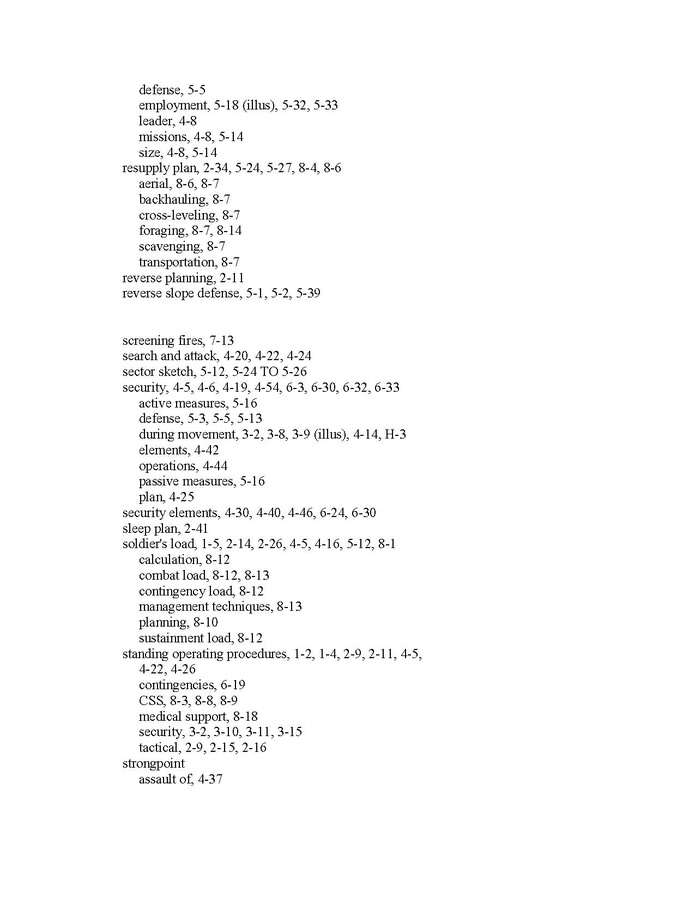 defense, 5-5
employment, 5-18 (illus), 5-32, 5-33
leader, 4-8
missions, 4-8, 5-14
size, 4-8, 5-14
resupply plan, 2-34, 5-24, 5-27, 8-4, 8-6
aerial, 8-6, 8-7
backhauling, 8-7
cross-leveling, 8-7
foraging, 8-7, 8-14
scavenging, 8-7
transportation, 8-7
reverse planning, 2-11
reverse slope defense, 5-1, 5-2, 5-39

screening fires, 7-13
search and attack, 4-20, 4-22, 4-24
sector sketch, 5-12, 5-24 TO 5-26
security, 4-5, 4-6, 4-19, 4-54, 6-3, 6-30, 6-32, 6-33
active measures, 5-16
defense, 5-3, 5-5, 5-13
during movement, 3-2, 3-8, 3-9 (illus), 4-14, H-3
elements, 4-42
operations, 4-44
passive measures, 5-16
plan, 4-25
security elements, 4-30, 4-40, 4-46, 6-24, 6-30
sleep plan, 2-41
soldier's load, 1-5, 2-14, 2-26, 4-5, 4-16, 5-12, 8-1
calculation, 8-12
combat load, 8-12, 8-13
contingency load, 8-12
management techniques, 8-13
planning, 8-10
sustainment load, 8-12
standing operating procedures, 1-2, 1-4, 2-9, 2-11, 4-5, 4-22, 4-26
contingencies, 6-19
CSS, 8-3, 8-8, 8-9
medical support, 8-18
security, 3-2, 3-10, 3-11, 3-15
tactical, 2-9, 2-15, 2-16
strongpoint
assault of, 4-37